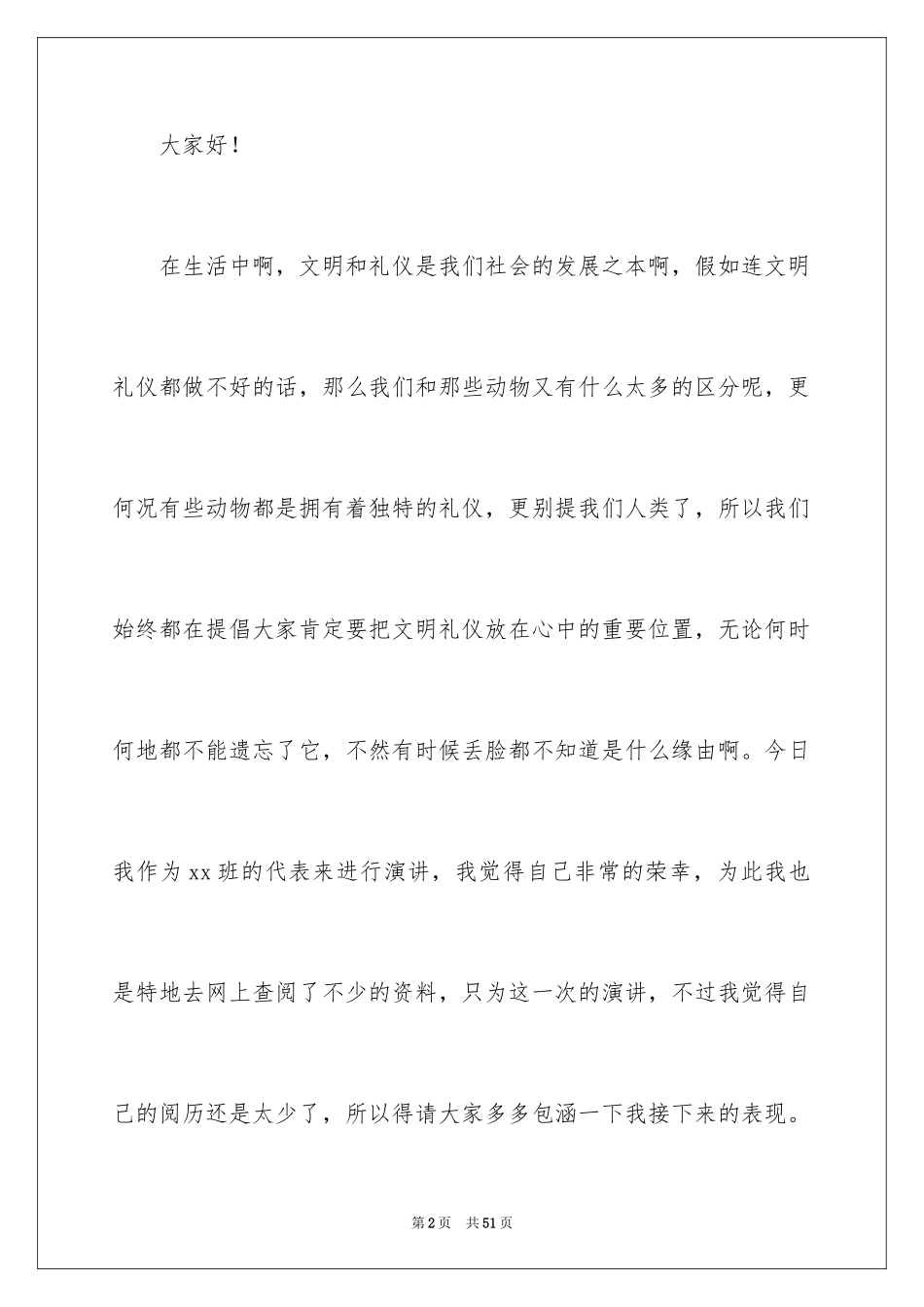 大家好！

在生活中啊，文明和礼仪是我们社会的发展之本啊，假如连文明礼仪都做不好的话，那么我们和那些动物又有什么太多的区分呢，更何况有些动物都是拥有着独特的礼仪，更别提我们人类了，所以我们始终都在提倡大家肯定要把文明礼仪放在心中的重要位置，无论何时何地都不能遗忘了它，不然有时候丢脸都不知道是什么缘由啊。今日我作为xx班的代表来进行演讲，我觉得自己非常的荣幸，为此我也是特地去网上查阅了不少的资料，只为这一次的演讲，不过我觉得自己的阅历还是太少了，所以得请大家多多包涵一下我接下来的表现。

第2页　共51页